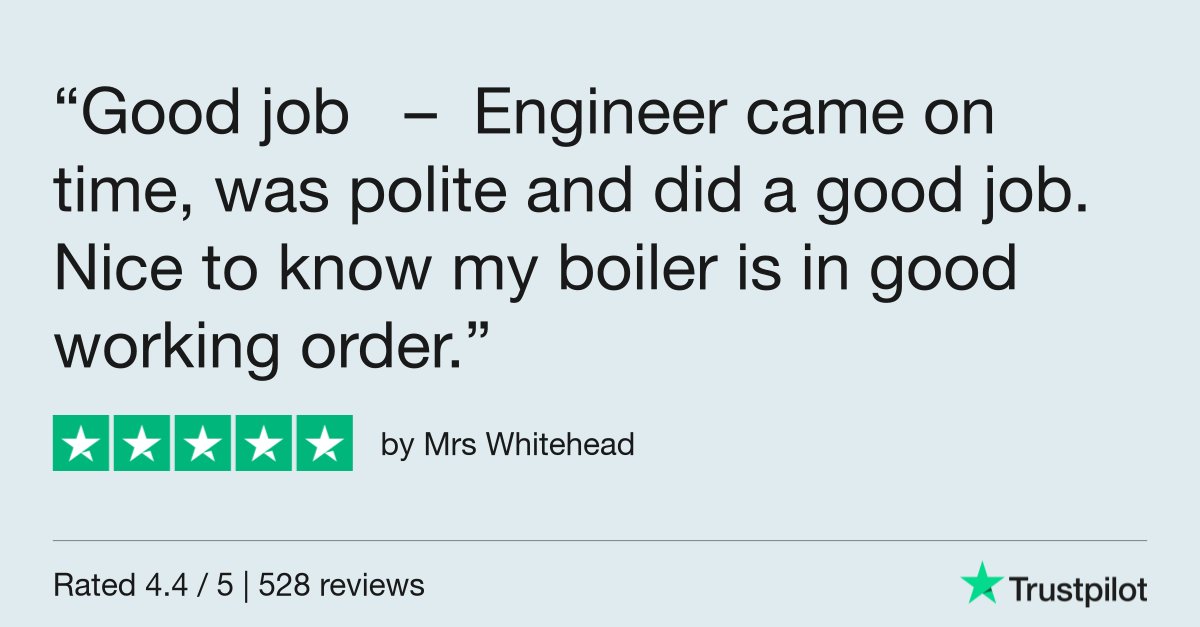 “Good job – Engineer came on time, was polite and did a good job. Nice to know my boiler is in good working order.”

by Mrs Whitehead

Rated 4.4 / 5 | 528 reviews

Trustpilot